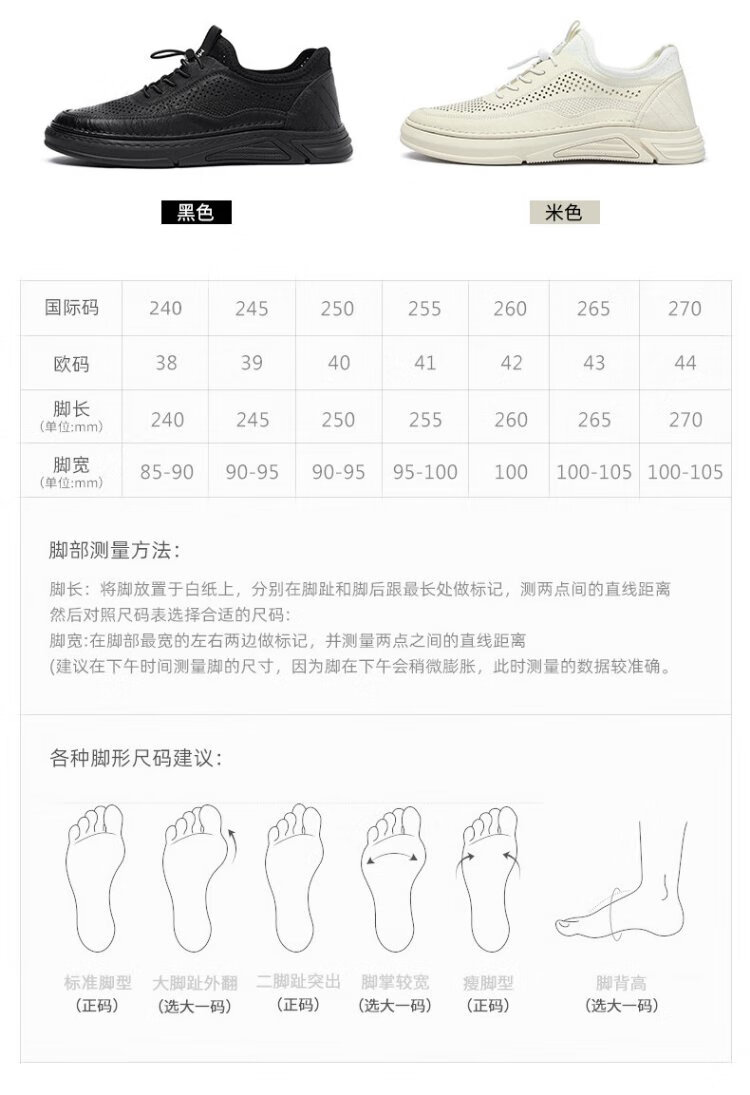 黑色

米色

| 国际码 | 240 | 245 | 250 | 255 | 260 | 265 | 270 |
|---|---|---|---|---|---|---|---|
| 欧码 | 38 | 39 | 40 | 41 | 42 | 43 | 44 |
| 脚长 (单位:mm) | 240 | 245 | 250 | 255 | 260 | 265 | 270 |
| 脚宽 (单位:mm) | 85-90 | 90-95 | 90-95 | 95-100 | 100 | 100-105 | 100-105 |

脚部测量方法:

脚长：将脚放置于白纸上，分别在脚趾和脚后跟最长处做标记，测两点间的直线距离然后对照尺码表选择合适的尺码:
脚宽:在脚部最宽的左右两边做标记，并测量两点之间的直线距离
(建议在下午时间测量脚的尺寸，因为脚在下午会稍微膨胀，此时测量的数据较准确。

各种脚形尺码建议:

标准脚型 (正码)
大脚趾外翻 (选大一码)
二脚趾突出 (正码)
脚掌较宽 (选大一码)
瘦脚型 (正码)
脚背高 (选大一码)